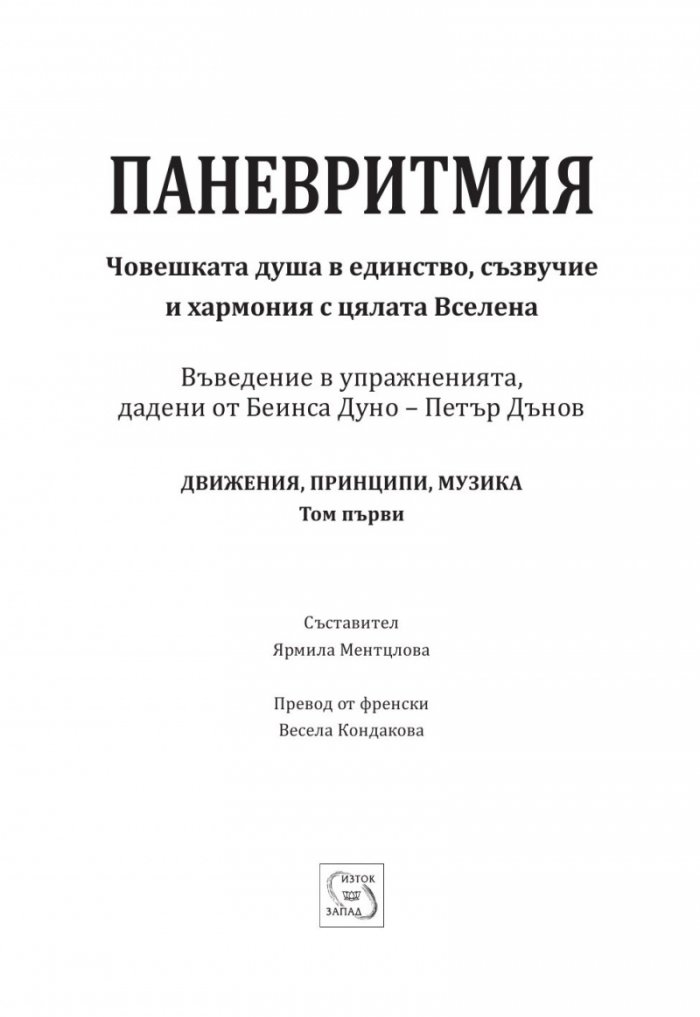 ПАНЕВРИТМИЯ

Човешката душа в единство, съзвучие и хармония с цялата Вселена

Въведение в упражненията, дадени от Беинса Дуно – Петър Дънов

ДВИЖЕНИЯ, ПРИНЦИПИ, МУЗИКА
Том първи

Съставител
Ярмила Ментцлова

Превод от френски
Весела Кондакова

ИЗТОК
ЗАПАД